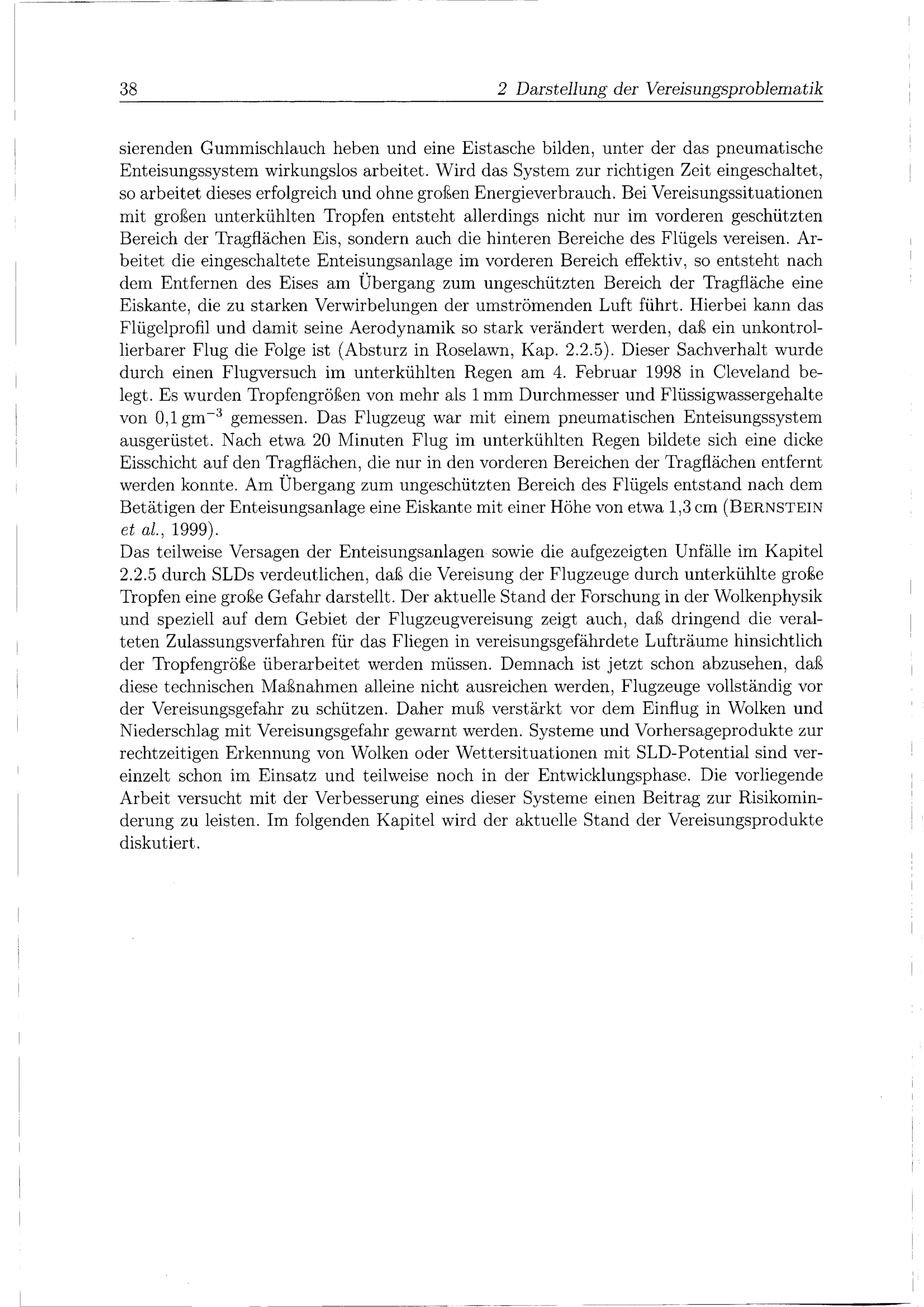 38 2 Darstellung der Vereisungsproblematik

sierenden Gummischlauch heben und eine Eistasche bilden, unter der das pneumatische Enteisungssystem wirkungslos arbeitet. Wird das System zur richtigen Zeit eingeschaltet, so arbeitet dieses erfolgreich und ohne großen Energieverbrauch. Bei Vereisungssituationen mit großen unterkühlten Tropfen entsteht allerdings nicht nur im vorderen geschützten Bereich der Tragflächen Eis, sondern auch die hinteren Bereiche des Flügels vereisen. Arbeitet die eingeschaltete Enteisungsanlage im vorderen Bereich effektiv, so entsteht nach dem Entfernen des Eises am Übergang zum ungeschützten Bereich der Tragfläche eine Eiskante, die zu starken Verwirbelungen der umströmenden Luft führt. Hierbei kann das Flügelprofil und damit seine Aerodynamik so stark verändert werden, daß ein unkontrollierbarer Flug die Folge ist (Absturz in Roselawn, Kap. 2.2.5). Dieser Sachverhalt wurde durch einen Flugversuch im unterkühlten Regen am 4. Februar 1998 in Cleveland belegt. Es wurden Tropfengrößen von mehr als 1 mm Durchmesser und Flüssigwassergehalte von 0,1 $gm^{-3}$ gemessen. Das Flugzeug war mit einem pneumatischen Enteisungssystem ausgerüstet. Nach etwa 20 Minuten Flug im unterkühlten Regen bildete sich eine dicke Eisschicht auf den Tragflächen, die nur in den vorderen Bereichen der Tragflächen entfernt werden konnte. Am Übergang zum ungeschützten Bereich des Flügels entstand nach dem Betätigen der Enteisungsanlage eine Eiskante mit einer Höhe von etwa 1,3 cm (BERNSTEIN et al., 1999).
Das teilweise Versagen der Enteisungsanlagen sowie die aufgezeigten Unfälle im Kapitel 2.2.5 durch SLDs verdeutlichen, daß die Vereisung der Flugzeuge durch unterkühlte große Tropfen eine große Gefahr darstellt. Der aktuelle Stand der Forschung in der Wolkenphysik und speziell auf dem Gebiet der Flugzeugvereisung zeigt auch, daß dringend die veralteten Zulassungsverfahren für das Fliegen in vereisungsgefährdete Lufträume hinsichtlich der Tropfengröße überarbeitet werden müssen. Demnach ist jetzt schon abzusehen, daß diese technischen Maßnahmen alleine nicht ausreichen werden, Flugzeuge vollständig vor der Vereisungsgefahr zu schützen. Daher muß verstärkt vor dem Einflug in Wolken und Niederschlag mit Vereisungsgefahr gewarnt werden. Systeme und Vorhersageprodukte zur rechtzeitigen Erkennung von Wolken oder Wettersituationen mit SLD-Potential sind vereinzelt schon im Einsatz und teilweise noch in der Entwicklungsphase. Die vorliegende Arbeit versucht mit der Verbesserung eines dieser Systeme einen Beitrag zur Risikominderung zu leisten. Im folgenden Kapitel wird der aktuelle Stand der Vereisungsprodukte diskutiert.